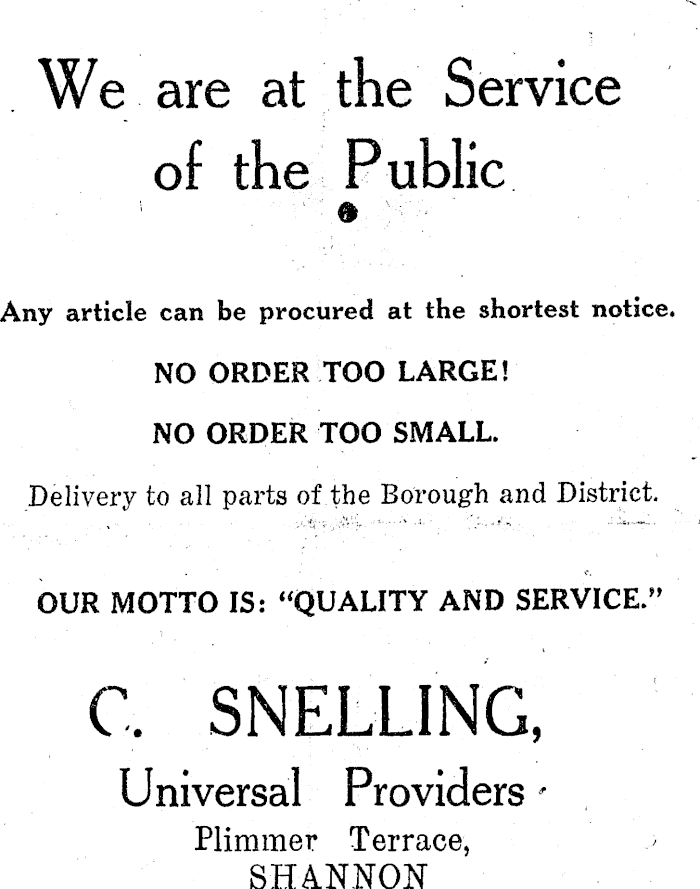 We are at the Service of the Public

Any article can be procured at the shortest notice.

NO ORDER TOO LARGE!

NO ORDER TOO SMALL.

Delivery to all parts of the Borough and District.

OUR MOTTO IS: "QUALITY AND SERVICE."

C. SNELLING,

Universal Providers

Plimmer Terrace,

SHANNON